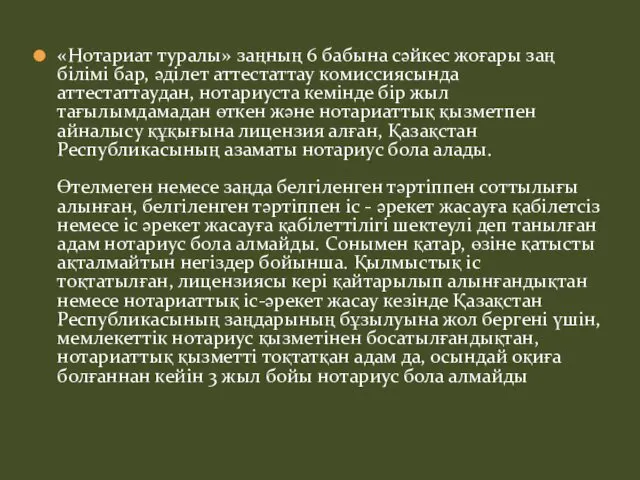 «Нотариат туралы» заңның 6 бабына сәйкес жоғары заң білімі бар, әділет аттестаттау комиссиясында аттестаттаудан, нотариуста кемінде бір жыл тағылымдамадан өткен және нотариаттық қызметпен айналысу құқығына лицензия алған, Қазақстан Республикасының азаматы нотариус бола алады.

Өтелмеген немесе заңда белгіленген тәртіппен соттылығы алынған, белгіленген тәртіппен іс - әрекет жасауға қабілетсіз немесе іс әрекет жасауға қабілеттілігі шектеулі деп танылған адам нотариус бола алмайды. Сонымен қатар, өзіне қатысты ақталмайтын негіздер бойынша. Қылмыстық іс тоқтатылған, лицензиясы кері қайтарылып алынғандықтан немесе нотариаттық іс-әрекет жасау кезінде Қазақстан Республикасының заңдарының бұзылуына жол бергені үшін, мемлекеттік нотариус қызметінен босатылғандықтан, нотариаттық қызметті тоқтатқан адам да, осындай оқиға болғаннан кейін 3 жыл бойы нотариус бола алмайды